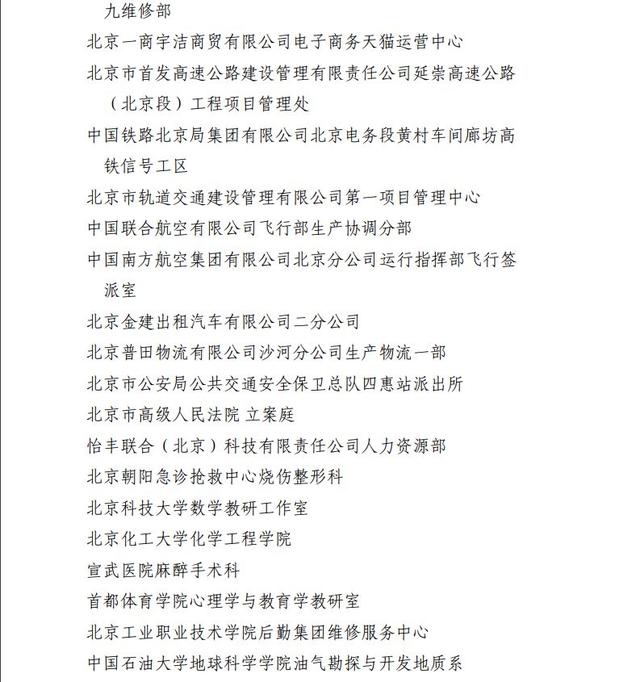 九维修部
北京一商宇洁商贸有限公司电子商务天猫运营中心
北京市首发高速公路建设管理有限责任公司延崇高速公路（北京段）工程项目管理处
中国铁路北京局集团有限公司北京电务段黄村车间廊坊高铁信号工区
北京市轨道交通建设管理有限公司第一项目管理中心
中国联合航空有限公司飞行部生产协调分部
中国南方航空集团有限公司北京分公司运行指挥部飞行签派室
北京金建出租汽车有限公司二分公司
北京普田物流有限公司沙河分公司生产物流一部
北京市公安局公共交通安全保卫总队四惠站派出所
北京市高级人民法院 立案庭
怡丰联合（北京）科技有限责任公司人力资源部
北京朝阳急诊抢救中心烧伤整形科
北京科技大学数学教研工作室
北京化工大学化学工程学院
宣武医院麻醉手术科
首都体育学院心理学与教育学教研室
北京工业职业技术学院后勤集团维修服务中心
中国石油大学地球科学学院油气勘探与开发地质系